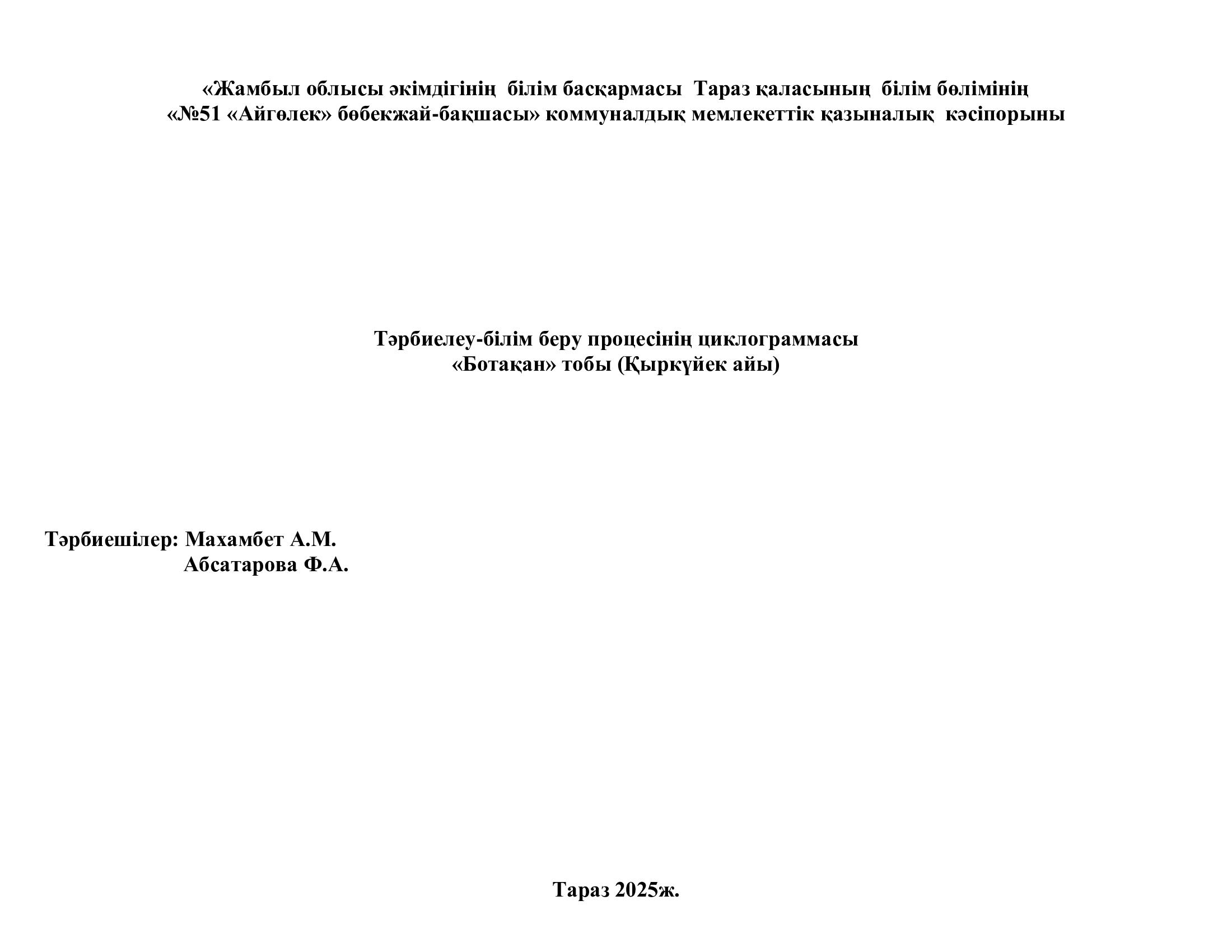 «Жамбыл облысы әкімдігінің білім басқармасы Тараз қаласының білім бөлімінің «№51 «Айгөлек» бөбекжай-бақшасы» коммуналдық мемлекеттік қазыналық кәсіпорыны

Тәрбиелеу-білім беру процесінің циклограммасы
«Ботақан» тобы (Қыркүйек айы)

Тәрбиешілер: Махамбет А.М.
Абсатарова Ф.А.

Тараз 2025ж.